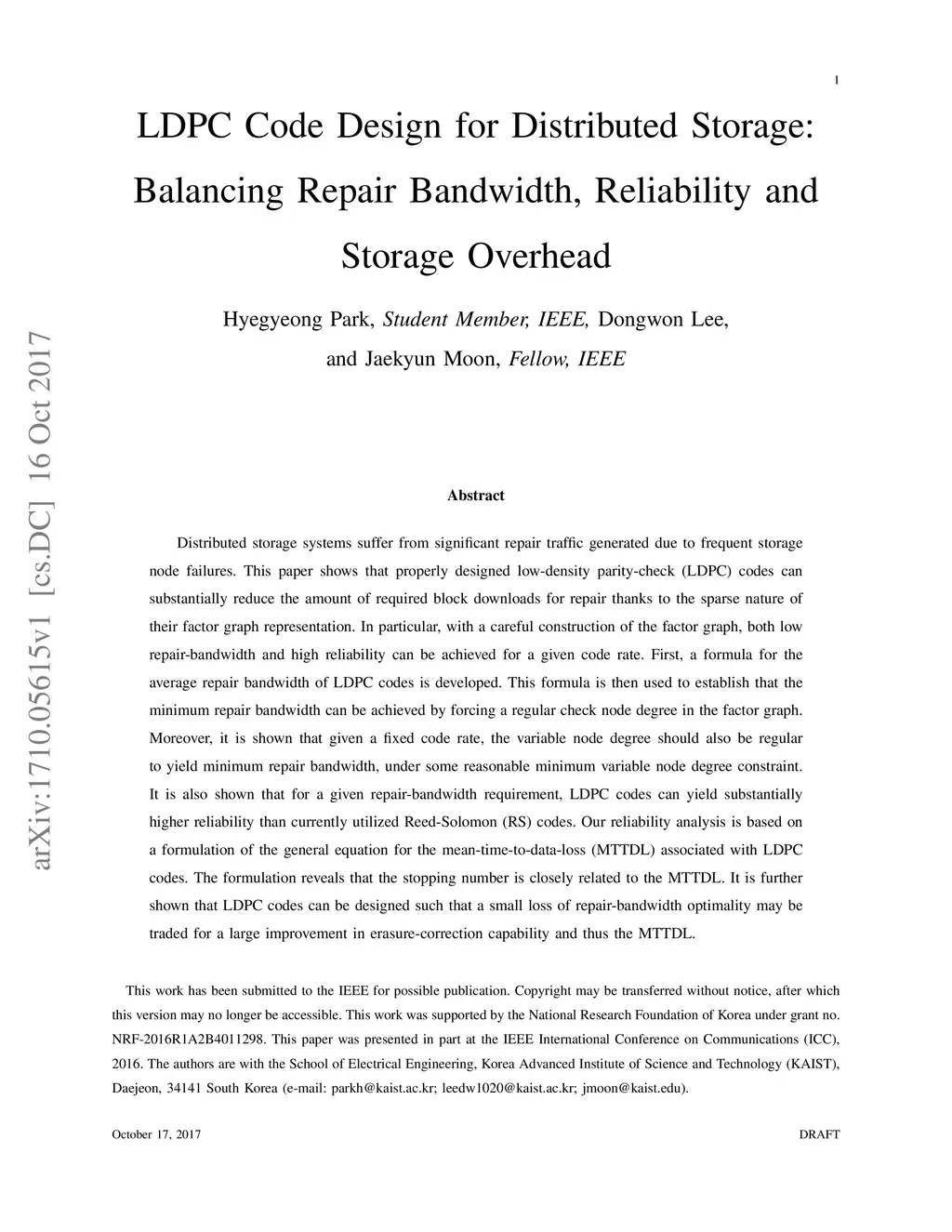 1

LDPC Code Design for Distributed Storage: Balancing Repair Bandwidth, Reliability and Storage Overhead

Hyegyeong Park, Student Member, IEEE, Dongwon Lee, and Jaekyun Moon, Fellow, IEEE

arXiv:1710.05615v1 [cs.DC] 16 Oct 2017

Abstract

Distributed storage systems suffer from significant repair traffic generated due to frequent storage node failures. This paper shows that properly designed low-density parity-check (LDPC) codes can substantially reduce the amount of required block downloads for repair thanks to the sparse nature of their factor graph representation. In particular, with a careful construction of the factor graph, both low repair-bandwidth and high reliability can be achieved for a given code rate. First, a formula for the average repair bandwidth of LDPC codes is developed. This formula is then used to establish that the minimum repair bandwidth can be achieved by forcing a regular check node degree in the factor graph. Moreover, it is shown that given a fixed code rate, the variable node degree should also be regular to yield minimum repair bandwidth, under some reasonable minimum variable node degree constraint. It is also shown that for a given repair-bandwidth requirement, LDPC codes can yield substantially higher reliability than currently utilized Reed-Solomon (RS) codes. Our reliability analysis is based on a formulation of the general equation for the mean-time-to-data-loss (MTTDL) associated with LDPC codes. The formulation reveals that the stopping number is closely related to the MTTDL. It is further shown that LDPC codes can be designed such that a small loss of repair-bandwidth optimality may be traded for a large improvement in erasure-correction capability and thus the MTTDL.

This work has been submitted to the IEEE for possible publication. Copyright may be transferred without notice, after which this version may no longer be accessible. This work was supported by the National Research Foundation of Korea under grant no. NRF-2016R1A2B4011298. This paper was presented in part at the IEEE International Conference on Communications (ICC), 2016. The authors are with the School of Electrical Engineering, Korea Advanced Institute of Science and Technology (KAIST), Daejeon, 34141 South Korea (e-mail: parkh@kaist.ac.kr; leedw1020@kaist.ac.kr; jmoon@kaist.edu).

October 17, 2017

DRAFT